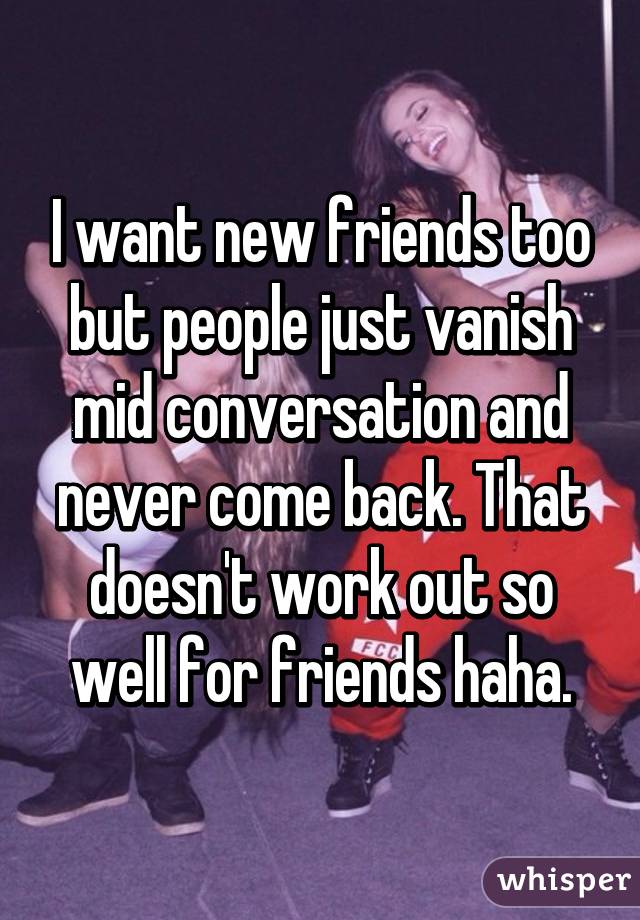 I want new friends too but people just vanish mid conversation and never come back. That doesn't work out so well for friends haha.

FCC

whisper